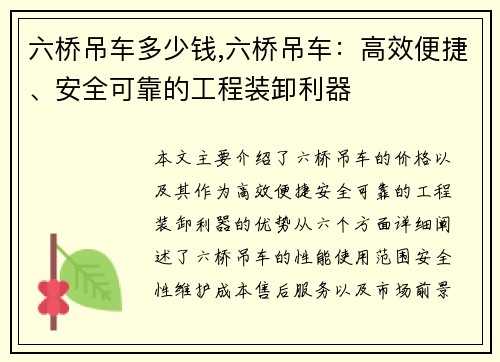 六桥吊车多少钱,六桥吊车：高效便捷、安全可靠的工程装卸利器

本文主要介绍了六桥吊车的价格以及其作为高效便捷安全可靠的工程装卸利器的优势从六个方面详细阐述了六桥吊车的性能使用范围安全性维护成本售后服务以及市场前景